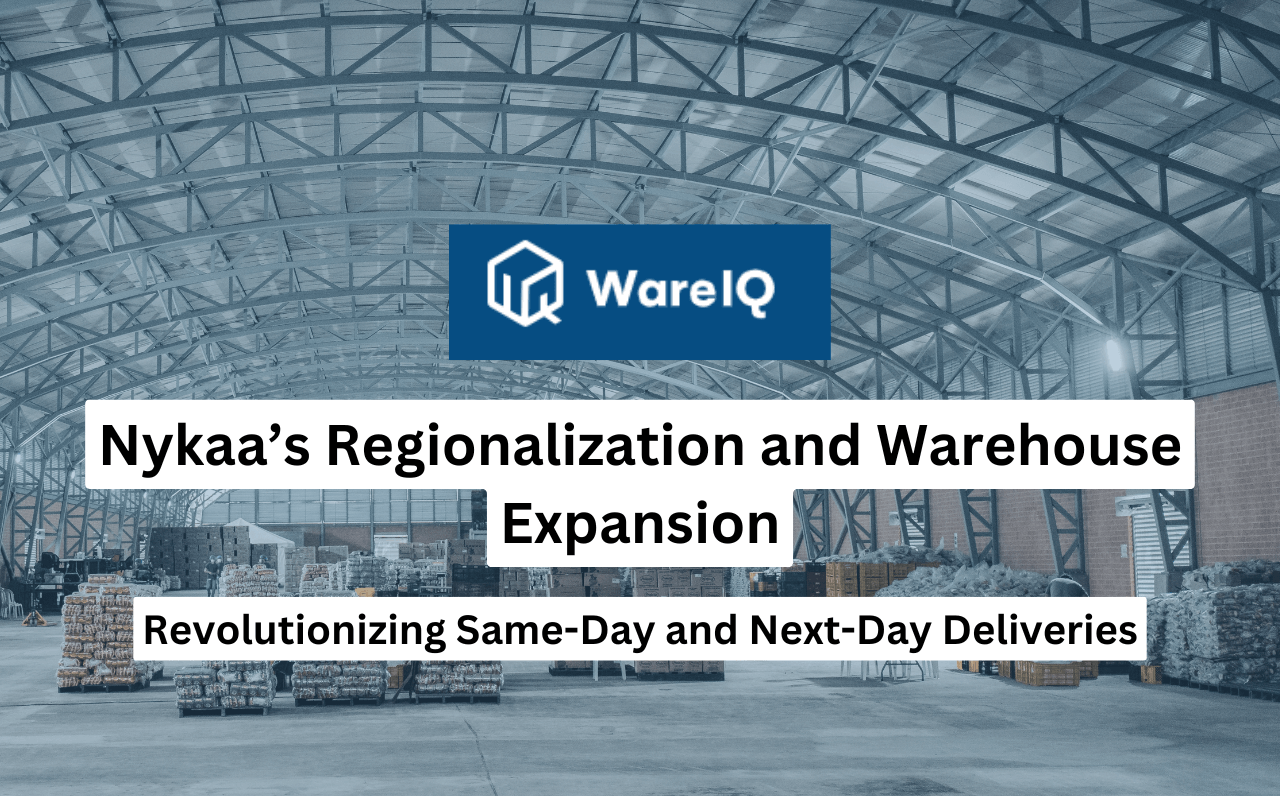 WareIQ

Nykaa’s Regionalization and Warehouse Expansion

Revolutionizing Same-Day and Next-Day Deliveries